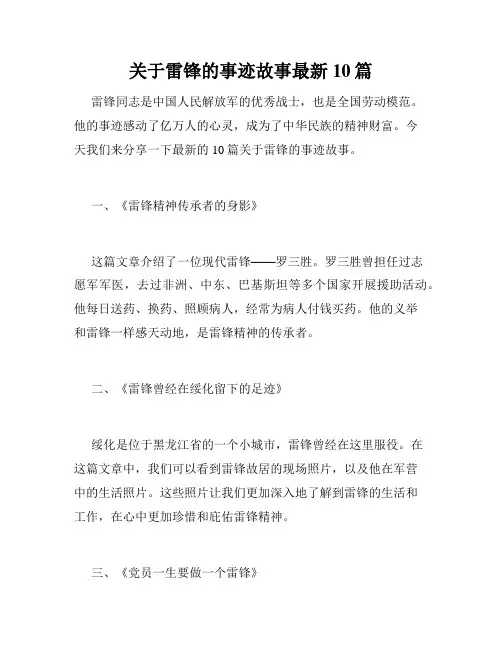 关于雷锋的事迹故事最新 10 篇

雷锋同志是中国人民解放军的优秀战士，也是全国劳动模范。他的事迹感动了亿万人的心灵，成为了中华民族的精神财富。今天我们来分享一下最新的 10 篇关于雷锋的事迹故事。

一、《雷锋精神传承者的身影》

这篇文章介绍了一位现代雷锋——罗三胜。罗三胜曾担任过志愿军军医，去过非洲、中东、巴基斯坦等多个国家开展援助活动。他每日送药、换药、照顾病人，经常为病人付钱买药。他的义举和雷锋一样感天动地，是雷锋精神的传承者。

二、《雷锋曾经在绥化留下的足迹》

绥化是位于黑龙江省的一个小城市，雷锋曾经在这里服役。在这篇文章中，我们可以看到雷锋故居的现场照片，以及他在军营中的生活照片。这些照片让我们更加深入地了解到雷锋的生活和工作，在心中更加珍惜和庇佑雷锋精神。

三、《党员一生要做一个雷锋》